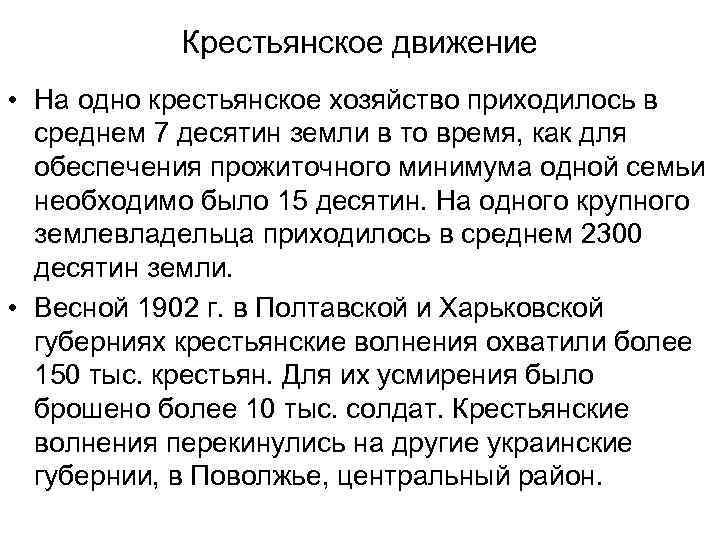 Крестьянское движение

• На одно крестьянское хозяйство приходилось в среднем 7 десятин земли в то время, как для обеспечения прожиточного минимума одной семьи необходимо было 15 десятин. На одного крупного землевладельца приходилось в среднем 2300 десятин земли.

• Весной 1902 г. в Полтавской и Харьковской губерниях крестьянские волнения охватили более 150 тыс. крестьян. Для их усмирения было брошено более 10 тыс. солдат. Крестьянские волнения перекинулись на другие украинские губернии, в Поволжье, центральный район.